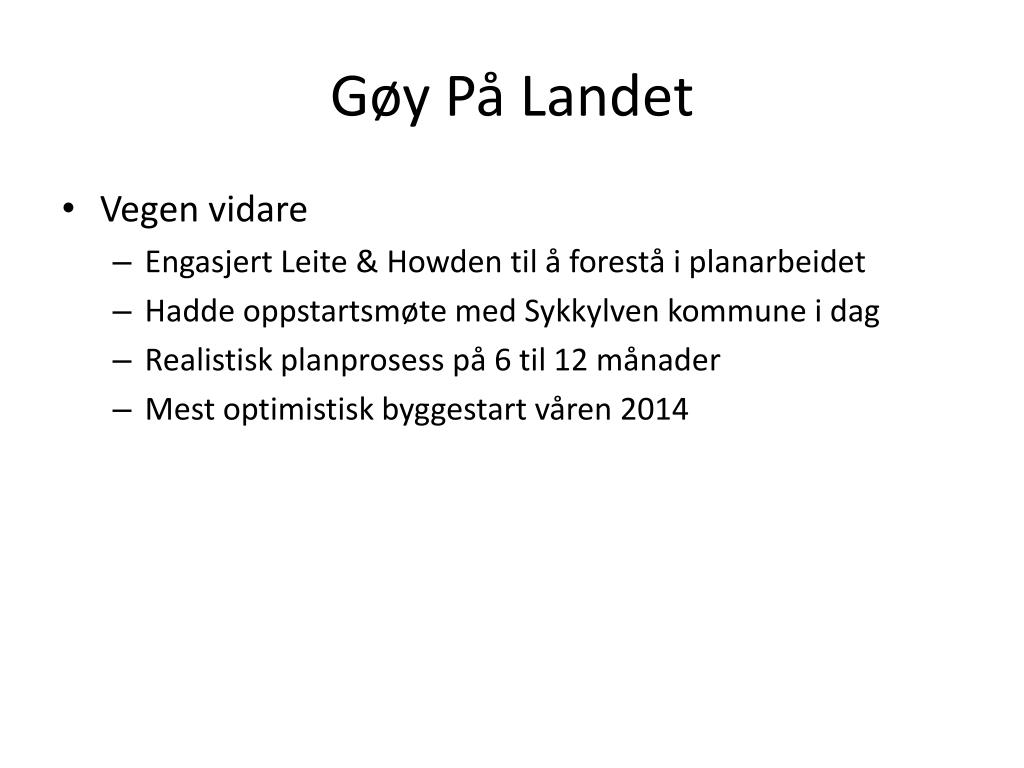 Gøy På Landet

• Vegen vidare
– Engasjert Leite & Howden til å forestå i planarbeidet
– Hadde oppstartsmøte med Sykkylven kommune i dag
– Realistisk planprosess på 6 til 12 månader
– Mest optimistisk byggestart våren 2014